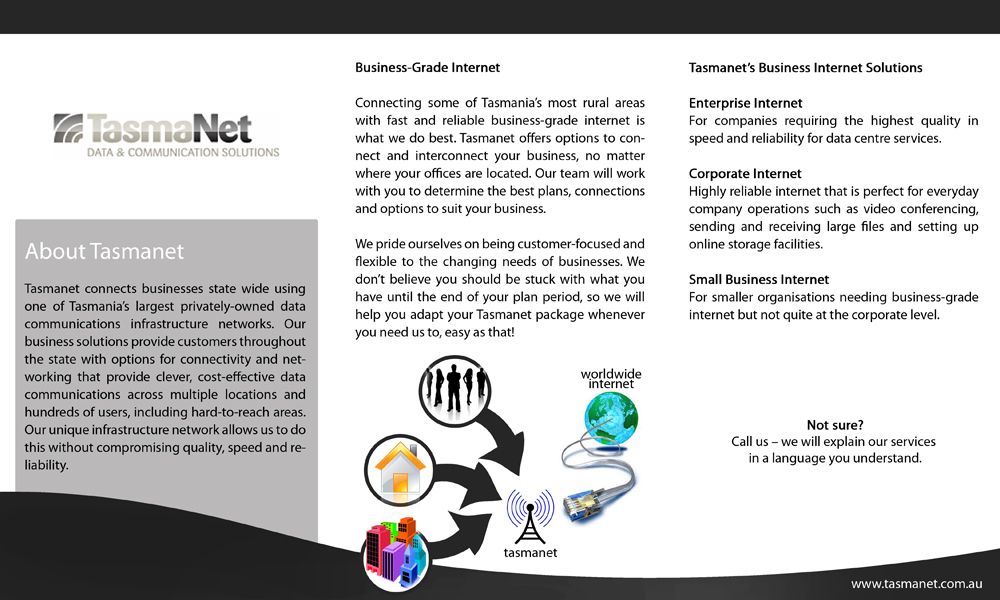 TasmaNet
DATA & COMMUNICATION SOLUTIONS

About Tasmanet

Tasmanet connects businesses state wide using one of Tasmania's largest privately-owned data communications infrastructure networks. Our business solutions provide customers throughout the state with options for connectivity and networking that provide clever, cost-effective data communications across multiple locations and hundreds of users, including hard-to-reach areas. Our unique infrastructure network allows us to do this without compromising quality, speed and reliability.

Business-Grade Internet

Connecting some of Tasmania's most rural areas with fast and reliable business-grade internet is what we do best. Tasmanet offers options to connect and interconnect your business, no matter where your offices are located. Our team will work with you to determine the best plans, connections and options to suit your business.

We pride ourselves on being customer-focused and flexible to the changing needs of businesses. We don't believe you should be stuck with what you have until the end of your plan period, so we will help you adapt your Tasmanet package whenever you need us to, easy as that!

worldwide internet

tasmanet

Tasmanet's Business Internet Solutions

Enterprise Internet
For companies requiring the highest quality in speed and reliability for data centre services.

Corporate Internet
Highly reliable internet that is perfect for everyday company operations such as video conferencing, sending and receiving large files and setting up online storage facilities.

Small Business Internet
For smaller organisations needing business-grade internet but not quite at the corporate level.

Not sure?
Call us – we will explain our services in a language you understand.

www.tasmanet.com.au